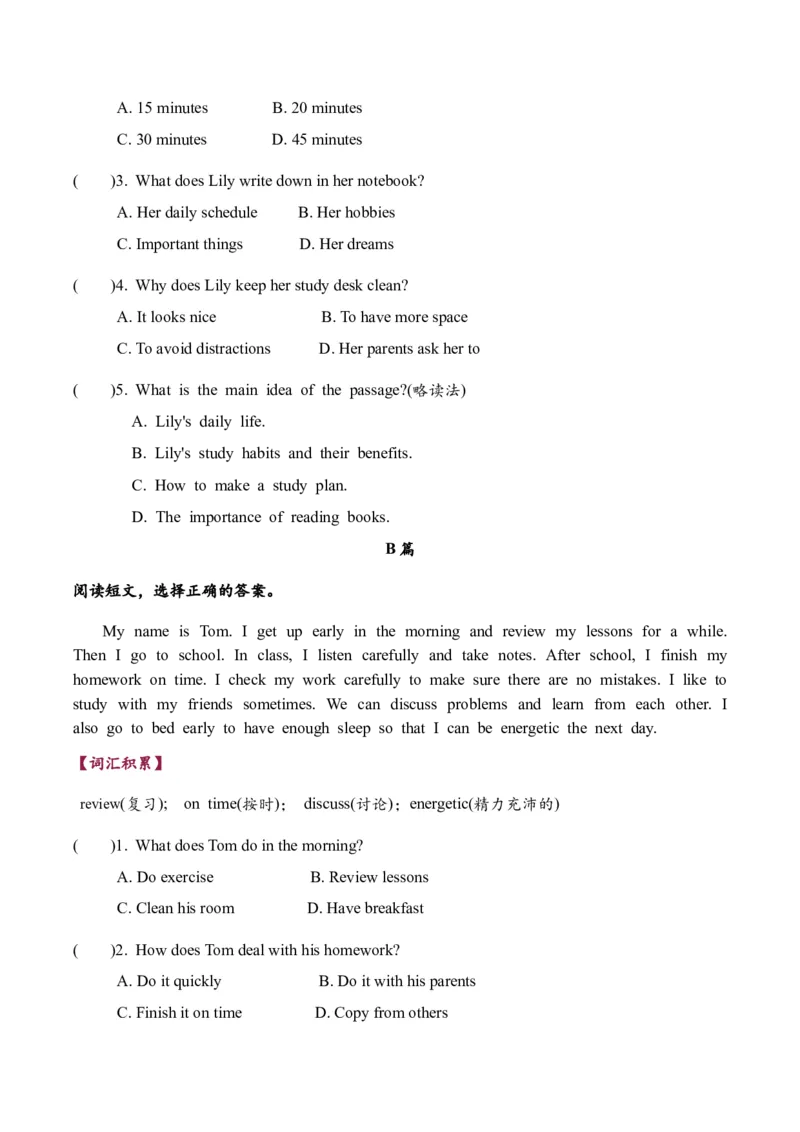 A. 15 minutes B. 20 minutes

C. 30 minutes D. 45 minutes

( )3. What does Lily write down in her notebook?

A. Her daily schedule B. Her hobbies

C. Important things D. Her dreams

( )4. Why does Lily keep her study desk clean?

A. It looks nice B. To have more space

C. To avoid distractions D. Her parents ask her to

( )5. What is the main idea of the passage?(略读法)

A. Lily's daily life.

B. Lily's study habits and their benefits.

C. How to make a study plan.

D. The importance of reading books.

B 篇

阅读短文，选择正确的答案。

My name is Tom. I get up early in the morning and review my lessons for a while. Then I go to school. In class, I listen carefully and take notes. After school, I finish my homework on time. I check my work carefully to make sure there are no mistakes. I like to study with my friends sometimes. We can discuss problems and learn from each other. I also go to bed early to have enough sleep so that I can be energetic the next day.

【词汇积累】

review(复习); on time(按时); discuss(讨论); energetic(精力充沛的)

( )1. What does Tom do in the morning?

A. Do exercise B. Review lessons

C. Clean his room D. Have breakfast

( )2. How does Tom deal with his homework?

A. Do it quickly B. Do it with his parents

C. Finish it on time D. Copy from others